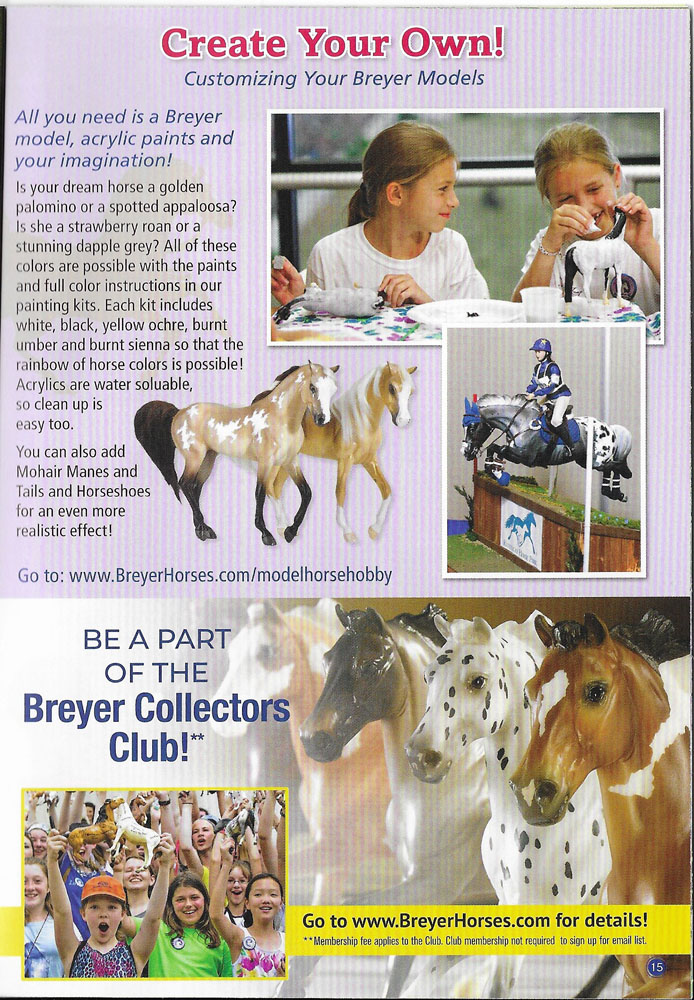 Create Your Own!
Customizing Your Breyer Models

All you need is a Breyer model, acrylic paints and your imagination!

Is your dream horse a golden palomino or a spotted appaloosa? Is she a strawberry roan or a stunning dapple grey? All of these colors are possible with the paints and full color instructions in our painting kits. Each kit includes white, black, yellow ochre, burnt umber and burnt sienna so that the rainbow of horse colors is possible! Acrylics are water soluable, so clean up is easy too.

You can also add Mohair Manes and Tails and Horseshoes for an even more realistic effect!

Go to: www.BreyerHorses.com/modelhorsehobby

BE A PART OF THE Breyer Collectors Club!**

Go to www.BreyerHorses.com for details!

**Membership fee applies to the Club. Club membership not required to sign up for email list.

15